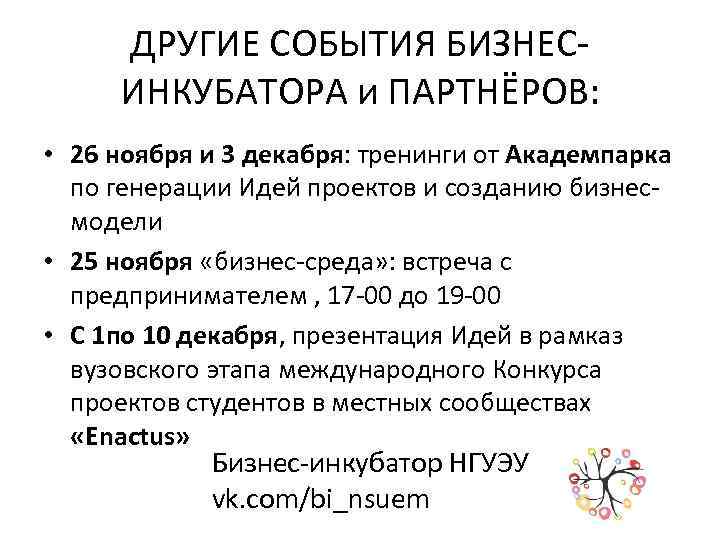 ДРУГИЕ СОБЫТИЯ БИЗНЕС-ИНКУБАТОРА и ПАРТНЁРОВ:

• 26 ноября и 3 декабря: тренинги от Академпарка по генерации Идей проектов и созданию бизнес-модели

• 25 ноября «бизнес-среда»: встреча с предпринимателем , 17-00 до 19-00

• С 1по 10 декабря, презентация Идей в рамказ вузовского этапа международного Конкурса проектов студентов в местных сообществах «Enactus»

Бизнес-инкубатор НГУЭУ
vk.com/bi_nsuem